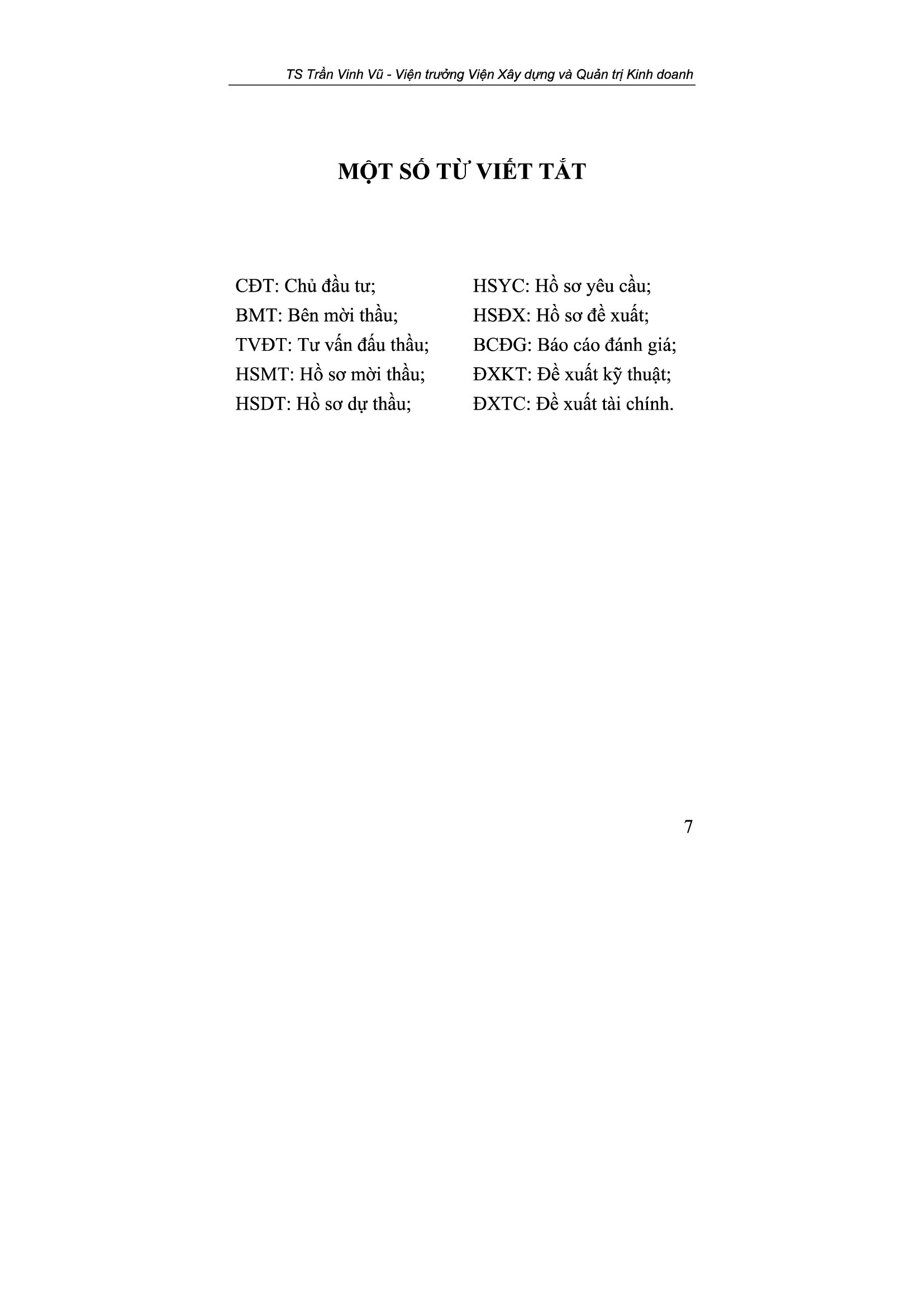 TS Trần Vinh Vũ - Viện trưởng Viện Xây dựng và Quản trị Kinh doanh

MỘT SỐ TỪ VIẾT TẮT

CĐT: Chủ đầu tư;
BMT: Bên mời thầu;
TVĐT: Tư vấn đấu thầu;
HSMT: Hồ sơ mời thầu;
HSDT: Hồ sơ dự thầu;

HSYC: Hồ sơ yêu cầu;
HSĐX: Hồ sơ đề xuất;
BCĐG: Báo cáo đánh giá;
ĐXKT: Đề xuất kỹ thuật;
ĐXTC: Đề xuất tài chính.

7